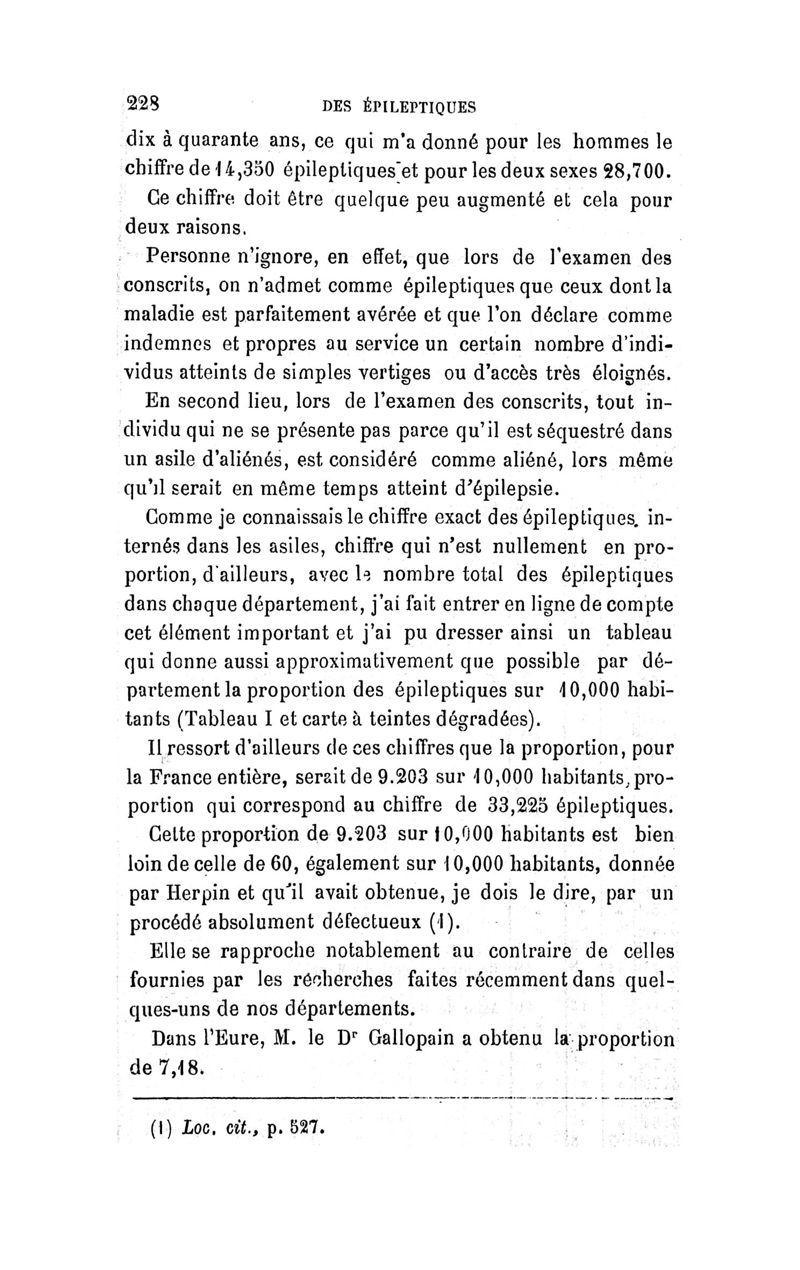 228 DES ÉPILEPTIQUES

dix à quarante ans, ce qui m'a donné pour les hommes le chiffre de 14,350 épileptiques et pour les deux sexes 28,700.

Ce chiffre doit être quelque peu augmenté et cela pour deux raisons.

Personne n'ignore, en effet, que lors de l'examen des conscrits, on n'admet comme épileptiques que ceux dont la maladie est parfaitement avérée et que l'on déclare comme indemnes et propres au service un certain nombre d'individus atteints de simples vertiges ou d'accès très éloignés.

En second lieu, lors de l'examen des conscrits, tout individu qui ne se présente pas parce qu'il est séquestré dans un asile d'aliénés, est considéré comme aliéné, lors même qu'il serait en même temps atteint d'épilepsie.

Comme je connaissais le chiffre exact des épileptiques internés dans les asiles, chiffre qui n'est nullement en proportion, d'ailleurs, avec le nombre total des épileptiques dans chaque département, j'ai fait entrer en ligne de compte cet élément important et j'ai pu dresser ainsi un tableau qui donne aussi approximativement que possible par département la proportion des épileptiques sur 10,000 habitants (Tableau I et carte à teintes dégradées).

Il ressort d'ailleurs de ces chiffres que la proportion, pour la France entière, serait de 9.203 sur 10,000 habitants, proportion qui correspond au chiffre de 33,225 épileptiques.

Cette proportion de 9.203 sur 10,000 habitants est bien loin de celle de 60, également sur 10,000 habitants, donnée par Herpin et qu'il avait obtenue, je dois le dire, par un procédé absolument défectueux (1).

Elle se rapproche notablement au contraire de celles fournies par les recherches faites récemment dans quelques-uns de nos départements.

Dans l'Eure, M. le Dr Gallopain a obtenu la proportion de 7,18.

(1) Loc. cit., p. 527.